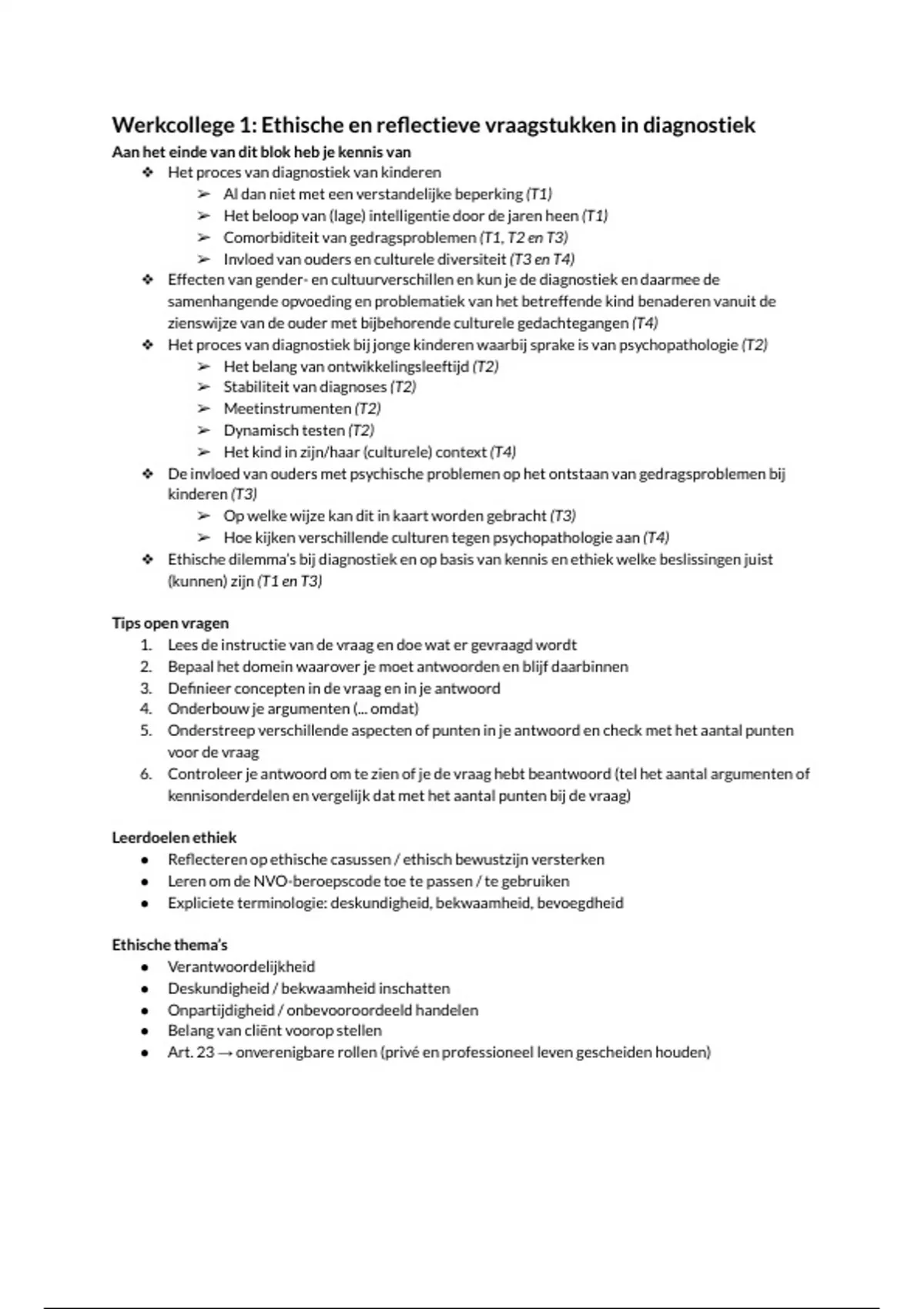 Werkcollege 1: Ethische en reflectieve vraagstukken in diagnostiek

Aan het einde van dit blok heb je kennis van

❖ Het proces van diagnostiek van kinderen
  ➢ Al dan niet met een verstandelijke beperking (T1)
  ➢ Het beloop van (lage) intelligentie door de jaren heen (T1)
  ➢ Comorbiditeit van gedragsproblemen (T1, T2 en T3)
  ➢ Invloed van ouders en culturele diversiteit (T3 en T4)
❖ Effecten van gender- en cultuurverschillen en kun je de diagnostiek en daarmee de samenhangende opvoeding en problematiek van het betreffende kind benaderen vanuit de zienswijze van de ouder met bijbehorende culturele gedachtegangen (T4)
❖ Het proces van diagnostiek bij jonge kinderen waarbij sprake is van psychopathologie (T2)
  ➢ Het belang van ontwikkelingsleeftijd (T2)
  ➢ Stabiliteit van diagnoses (T2)
  ➢ Meetinstrumenten (T2)
  ➢ Dynamisch testen (T2)
  ➢ Het kind in zijn/haar (culturele) context (T4)
❖ De invloed van ouders met psychische problemen op het ontstaan van gedragsproblemen bij kinderen (T3)
  ➢ Op welke wijze kan dit in kaart worden gebracht (T3)
  ➢ Hoe kijken verschillende culturen tegen psychopathologie aan (T4)
❖ Ethische dilemma's bij diagnostiek en op basis van kennis en ethiek welke beslissingen juist (kunnen) zijn (T1 en T3)

Tips open vragen
1. Lees de instructie van de vraag en doe wat er gevraagd wordt
2. Bepaal het domein waarover je moet antwoorden en blijf daarbinnen
3. Definieer concepten in de vraag en in je antwoord
4. Onderbouw je argumenten (... omdat)
5. Onderstreep verschillende aspecten of punten in je antwoord en check met het aantal punten voor de vraag
6. Controleer je antwoord om te zien of je de vraag hebt beantwoord (tel het aantal argumenten of kennisonderdelen en vergelijk dat met het aantal punten bij de vraag)

Leerdoelen ethiek
● Reflecteren op ethische casussen / ethisch bewustzijn versterken
● Leren om de NVO-beroepscode toe te passen / te gebruiken
● Expliciete terminologie: deskundigheid, bekwaamheid, bevoegdheid

Ethische thema's
● Verantwoordelijkheid
● Deskundigheid / bekwaamheid inschatten
● Onpartijdigheid / onbevooroordeeld handelen
● Belang van cliënt voorop stellen
● Art. 23 → onverenigbare rollen (privé en professioneel leven gescheiden houden)